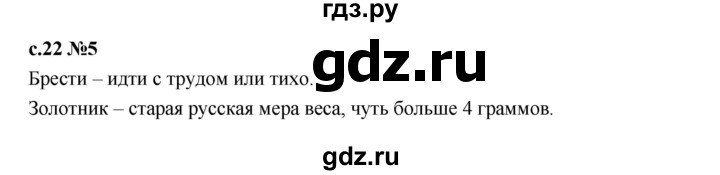 гдз.ру

с.22 №5

gdz.ru

Брести – идти с трудом или тихо.

Золотник – старая русская мера веса, чуть больше 4 граммов.

gdz.ru